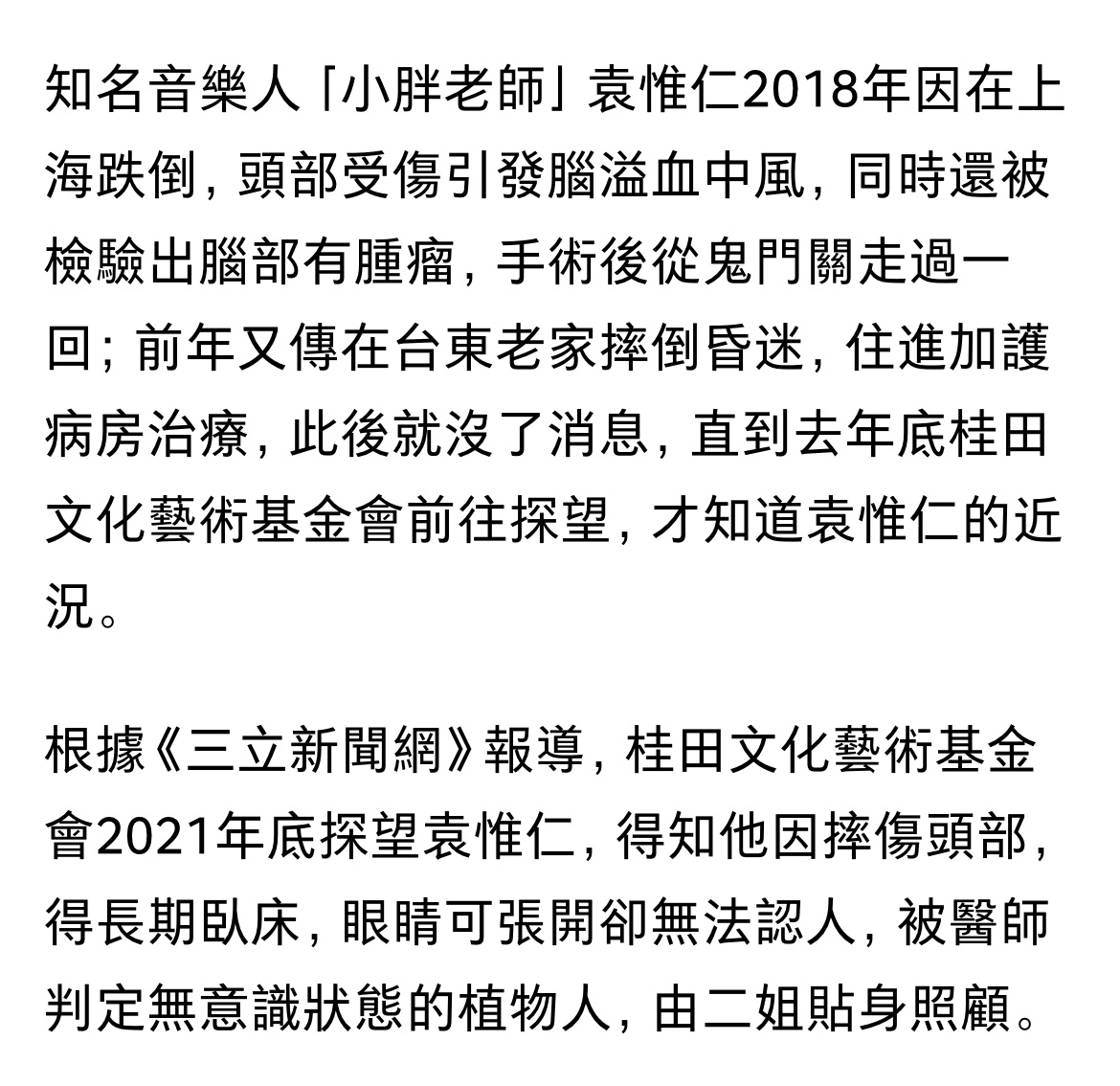 知名音樂人「小胖老師」袁惟仁2018年因在上海跌倒，頭部受傷引發腦溢血中風，同時還被檢驗出腦部有腫瘤，手術後從鬼門關走過一回；前年又傳在台東老家摔倒昏迷，住進加護病房治療，此後就沒了消息，直到去年底桂田文化藝術基金會前往探望，才知道袁惟仁的近況。

根據《三立新聞網》報導，桂田文化藝術基金會2021年底探望袁惟仁，得知他因摔傷頭部，得長期臥床，眼睛可張開卻無法認人，被醫師判定無意識狀態的植物人，由二姐貼身照顧。